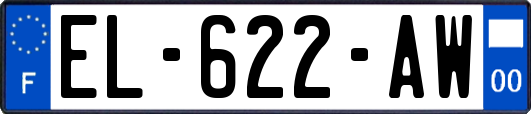 F

EL-622-AW

00